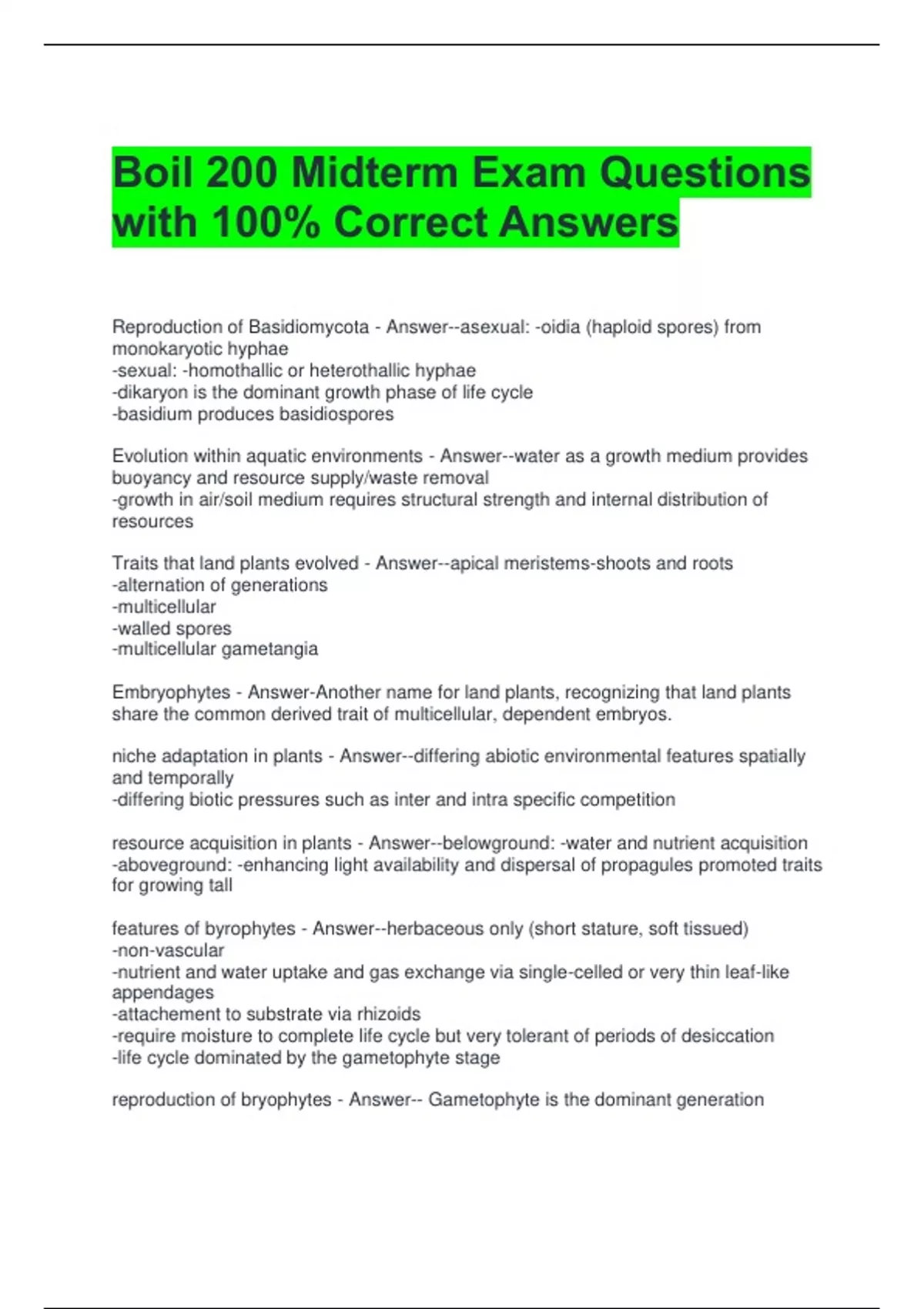 Boil 200 Midterm Exam Questions with 100% Correct Answers

Reproduction of Basidiomycota - Answer--asexual: -oidia (haploid spores) from monokaryotic hyphae
-sexual: -homothallic or heterothallic hyphae
-dikaryon is the dominant growth phase of life cycle
-basidium produces basidiospores

Evolution within aquatic environments - Answer--water as a growth medium provides buoyancy and resource supply/waste removal
-growth in air/soil medium requires structural strength and internal distribution of resources

Traits that land plants evolved - Answer--apical meristems-shoots and roots
-alternation of generations
-multicellular
-walled spores
-multicellular gametangia

Embryophytes - Answer-Another name for land plants, recognizing that land plants share the common derived trait of multicellular, dependent embryos.

niche adaptation in plants - Answer--differing abiotic environmental features spatially and temporally
-differing biotic pressures such as inter and intra specific competition

resource acquisition in plants - Answer--belowground: -water and nutrient acquisition
-aboveground: -enhancing light availability and dispersal of propagules promoted traits for growing tall

features of byrophytes - Answer--herbaceous only (short stature, soft tissued)
-non-vascular
-nutrient and water uptake and gas exchange via single-celled or very thin leaf-like appendages
-attachement to substrate via rhizoids
-require moisture to complete life cycle but very tolerant of periods of desiccation
-life cycle dominated by the gametophyte stage

reproduction of bryophytes - Answer-- Gametophyte is the dominant generation